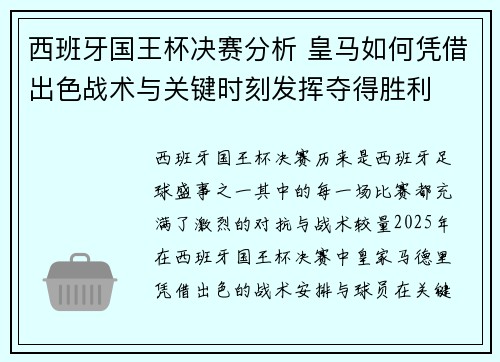 西班牙国王杯决赛分析 皇马如何凭借出色战术与关键时刻发挥夺得胜利

西班牙国王杯决赛历来是西班牙足球盛事之一其中的每一场比赛都充满了激烈的对抗与战术较量2025年在西班牙国王杯决赛中皇家马德里凭借出色的战术安排与球员在关键